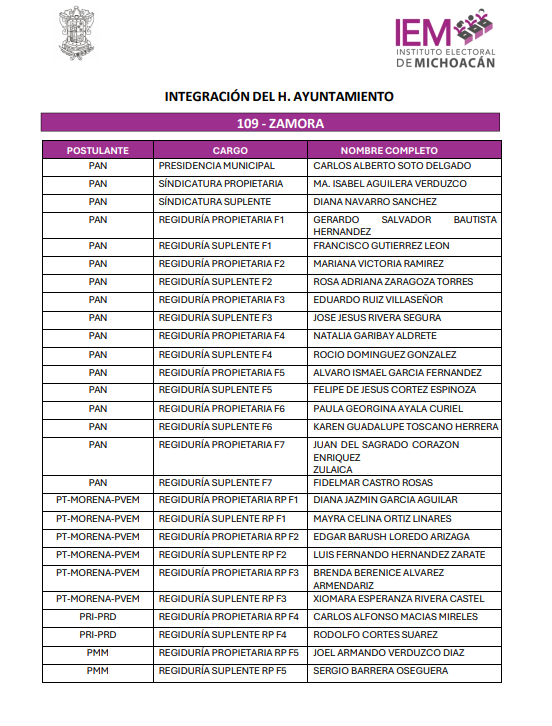 IEM INSTITUTO ELECTORAL DE MICHOACÁN

INTEGRACIÓN DEL H. AYUNTAMIENTO

109 - ZAMORA

| POSTULANTE | CARGO | NOMBRE COMPLETO |
|---|---|---|
| PAN | PRESIDENCIA MUNICIPAL | CARLOS ALBERTO SOTO DELGADO |
| PAN | SÍNDICATURA PROPIETARIA | MA. ISABEL AGUILERA VERDUZCO |
| PAN | SÍNDICATURA SUPLENTE | DIANA NAVARRO SANCHEZ |
| PAN | REGIDURÍA PROPIETARIA F1 | GERARDO SALVADOR BAUTISTA HERNANDEZ |
| PAN | REGIDURÍA SUPLENTE F1 | FRANCISCO GUTIERREZ LEON |
| PAN | REGIDURÍA PROPIETARIA F2 | MARIANA VICTORIA RAMIREZ |
| PAN | REGIDURÍA SUPLENTE F2 | ROSA ADRIANA ZARAGOZA TORRES |
| PAN | REGIDURÍA PROPIETARIA F3 | EDUARDO RUIZ VILLASEÑOR |
| PAN | REGIDURÍA SUPLENTE F3 | JOSE JESUS RIVERA SEGURA |
| PAN | REGIDURÍA PROPIETARIA F4 | NATALIA GARIBAY ALDRETE |
| PAN | REGIDURÍA SUPLENTE F4 | ROCIO DOMINGUEZ GONZALEZ |
| PAN | REGIDURÍA PROPIETARIA F5 | ALVARO ISMAEL GARCIA FERNANDEZ |
| PAN | REGIDURÍA SUPLENTE F5 | FELIPE DE JESUS CORTEZ ESPINOZA |
| PAN | REGIDURÍA PROPIETARIA F6 | PAULA GEORGINA AYALA CURIEL |
| PAN | REGIDURÍA SUPLENTE F6 | KAREN GUADALUPE TOSCANO HERRERA |
| PAN | REGIDURÍA PROPIETARIA F7 | JUAN DEL SAGRADO CORAZON ENRIQUEZ ZULAICA |
| PAN | REGIDURÍA SUPLENTE F7 | FIDELMAR CASTRO ROSAS |
| PT-MORENA-PVEM | REGIDURÍA PROPIETARIA RP F1 | DIANA JAZMIN GARCIA AGUILAR |
| PT-MORENA-PVEM | REGIDURÍA SUPLENTE RP F1 | MAYRA CELINA ORTIZ LINARES |
| PT-MORENA-PVEM | REGIDURÍA PROPIETARIA RP F2 | EDGAR BARUSH LOREDO ARIZAGA |
| PT-MORENA-PVEM | REGIDURÍA SUPLENTE RP F2 | LUIS FERNANDO HERNANDEZ ZARATE |
| PT-MORENA-PVEM | REGIDURÍA PROPIETARIA RP F3 | BRENDA BERENICE ALVAREZ ARMENDARIZ |
| PT-MORENA-PVEM | REGIDURÍA SUPLENTE RP F3 | XIOMARA ESPERANZA RIVERA CASTEL |
| PRI-PRD | REGIDURÍA PROPIETARIA RP F4 | CARLOS ALFONSO MACIAS MIRELES |
| PRI-PRD | REGIDURÍA SUPLENTE RP F4 | RODOLFO CORTES SUAREZ |
| PMM | REGIDURÍA PROPIETARIA RP F5 | JOEL ARMANDO VERDUZCO DIAZ |
| PMM | REGIDURÍA SUPLENTE RP F5 | SERGIO BARRERA OSEGUERA |